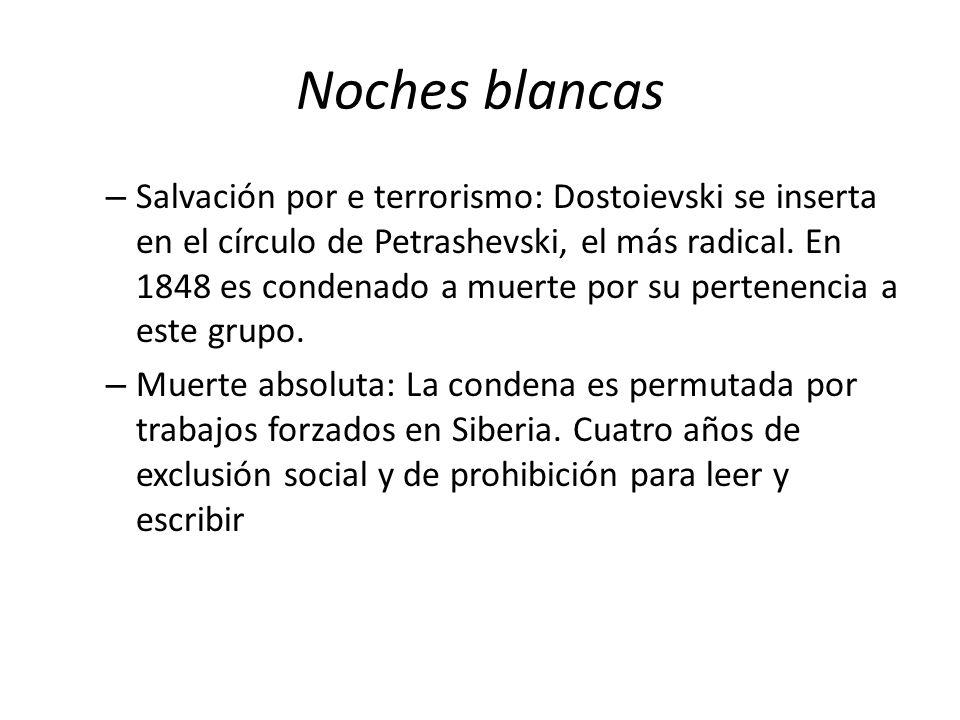 Noches blancas

– Salvación por e terrorismo: Dostoievski se inserta en el círculo de Petrashevski, el más radical. En 1848 es condenado a muerte por su pertenencia a este grupo.

– Muerte absoluta: La condena es permutada por trabajos forzados en Siberia. Cuatro años de exclusión social y de prohibición para leer y escribir